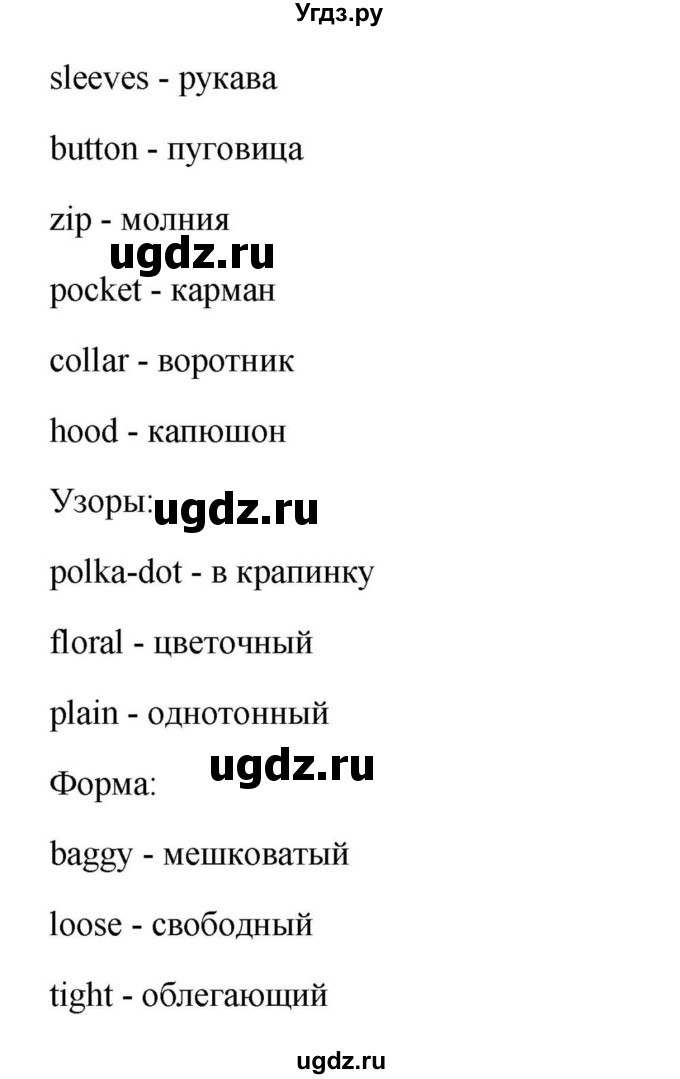 Угдз.ру

sleeves - рукава

button - пуговица

zip - молния

ugdz.ru

pocket - карман

collar - воротник

hood - капюшон

Узоры: ugdz.ru

polka-dot - в крапинку

floral - цветочный

plain - однотонный

ugdz.ru

Форма:

baggy - мешковатый

loose - свободный

tight - облегающий

ugdz.ru